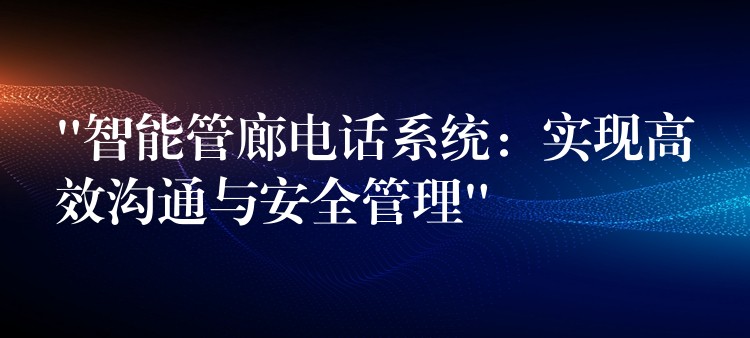 "智能管廊电话系统：实现高效沟通与安全管理"